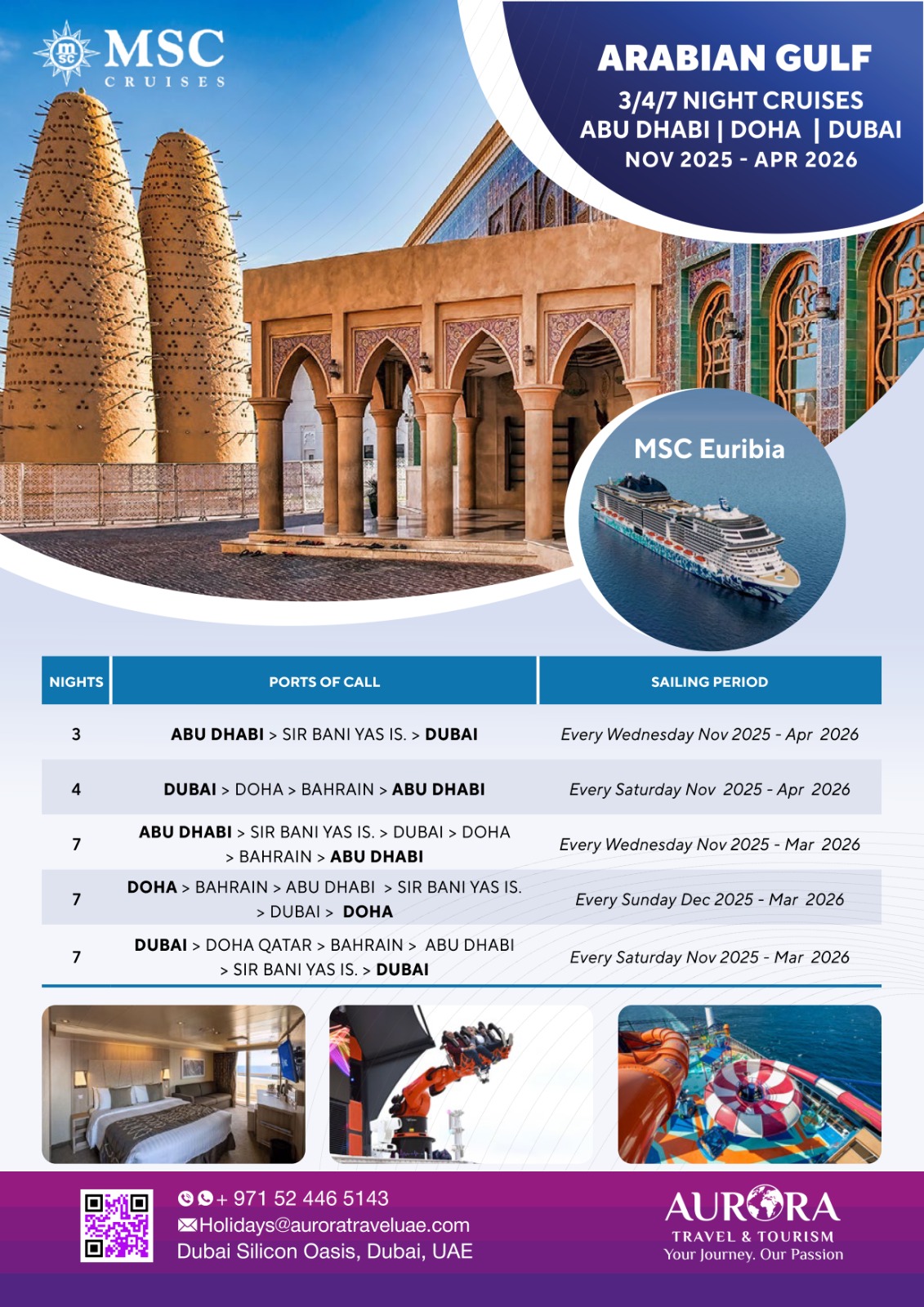 MSC CRUISES

ARABIAN GULF
3/4/7 NIGHT CRUISES
ABU DHABI | DOHA | DUBAI
NOV 2025 - APR 2026

MSC Euribia

| NIGHTS | PORTS OF CALL | SAILING PERIOD |
|---|---|---|
| 3 | ABU DHABI > SIR BANI YAS IS. > DUBAI | Every Wednesday Nov 2025 - Apr 2026 |
| 4 | DUBAI > DOHA > BAHRAIN > ABU DHABI | Every Saturday Nov 2025 - Apr 2026 |
| 7 | ABU DHABI > SIR BANI YAS IS. > DUBAI > DOHA > BAHRAIN > ABU DHABI | Every Wednesday Nov 2025 - Mar 2026 |
| 7 | DOHA > BAHRAIN > ABU DHABI > SIR BANI YAS IS. > DUBAI > DOHA | Every Sunday Dec 2025 - Mar 2026 |
| 7 | DUBAI > DOHA QATAR > BAHRAIN > ABU DHABI > SIR BANI YAS IS. > DUBAI | Every Saturday Nov 2025 - Mar 2026 |

+ 971 52 446 5143
Holidays@auroratraveluae.com
Dubai Silicon Oasis, Dubai, UAE

AURORA
TRAVEL & TOURISM
Your Journey. Our Passion